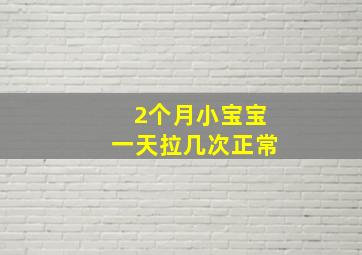 2个月小宝宝
一天拉几次正常